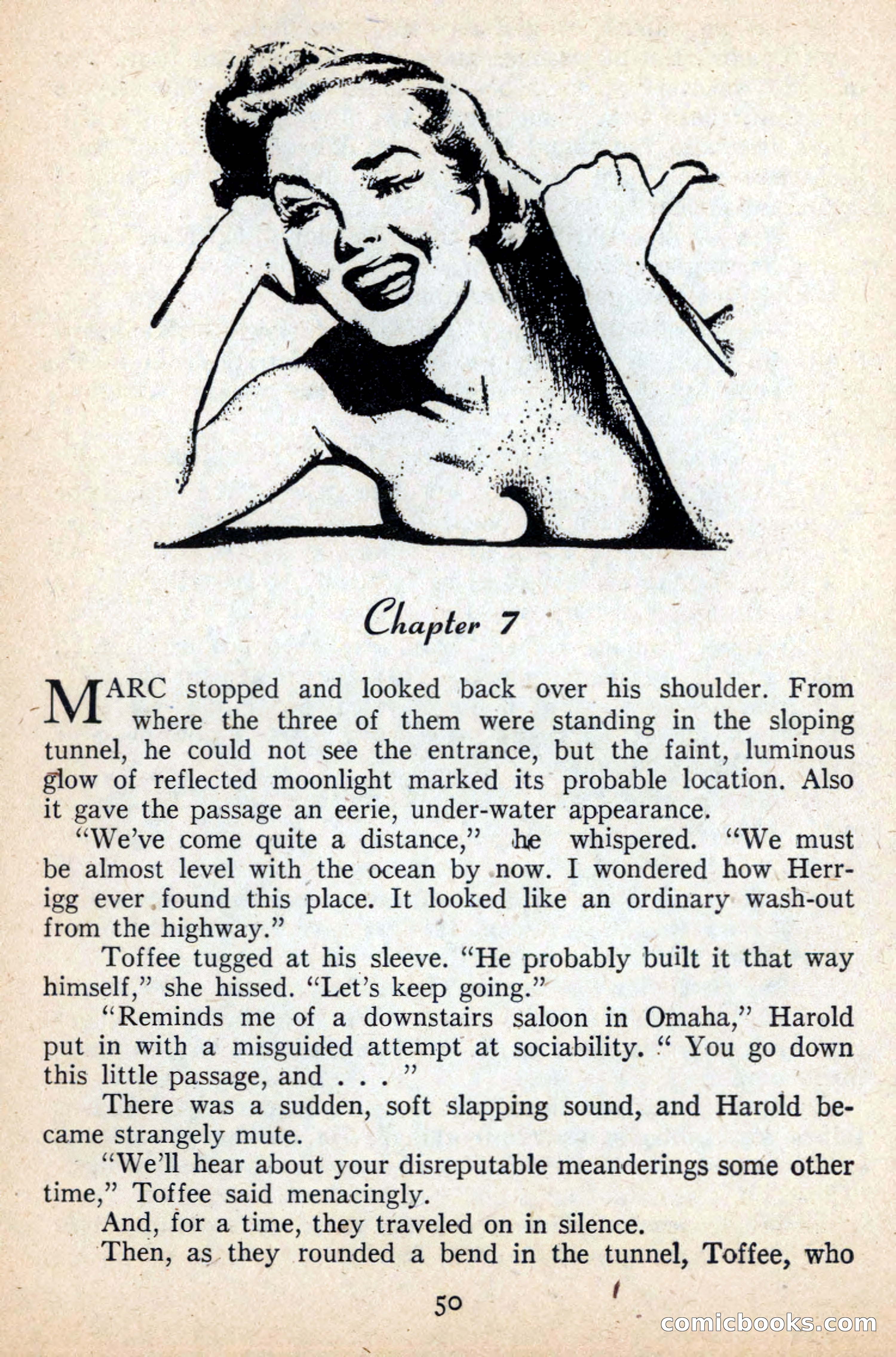 Chapter 7

MARC stopped and looked back over his shoulder. From where the three of them were standing in the sloping tunnel, he could not see the entrance, but the faint, luminous glow of reflected moonlight marked its probable location. Also it gave the passage an eerie, under-water appearance.

"We've come quite a distance," he whispered. "We must be almost level with the ocean by now. I wondered how Herrigg ever found this place. It looked like an ordinary wash-out from the highway."

Toffee tugged at his sleeve. "He probably built it that way himself," she hissed. "Let's keep going."

"Reminds me of a downstairs saloon in Omaha," Harold put in with a misguided attempt at sociability. " You go down this little passage, and . . . "

There was a sudden, soft slapping sound, and Harold became strangely mute.

"We'll hear about your disreputable meanderings some other time," Toffee said menacingly.

And, for a time, they traveled on in silence.

Then, as they rounded a bend in the tunnel, Toffee, who

50

comicbooks.com